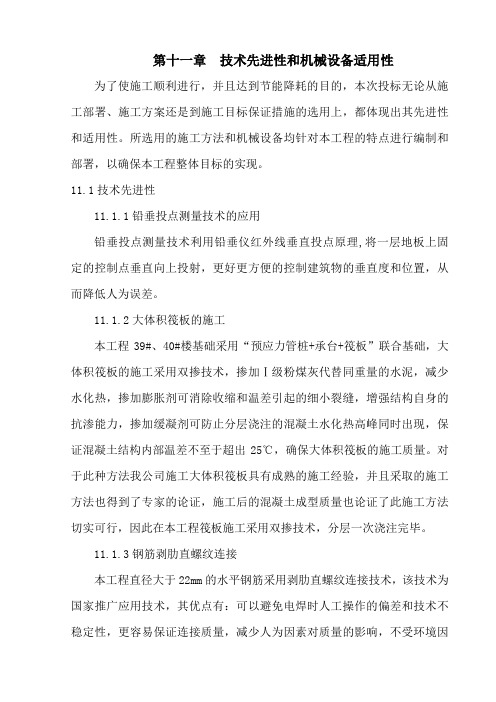 第十一章　技术先进性和机械设备适用性

为了使施工顺利进行，并且达到节能降耗的目的，本次投标无论从施工部署、施工方案还是到施工目标保证措施的选用上，都体现出其先进性和适用性。所选用的施工方法和机械设备均针对本工程的特点进行编制和部署，以确保本工程整体目标的实现。

11.1 技术先进性

11.1.1 铅垂投点测量技术的应用

铅垂投点测量技术利用铅垂仪红外线垂直投点原理,将一层地板上固定的控制点垂直向上投射，更好更方便的控制建筑物的垂直度和位置，从而降低人为误差。

11.1.2 大体积筏板的施工

本工程 39#、40#楼基础采用“预应力管桩+承台+筏板”联合基础，大体积筏板的施工采用双掺技术，掺加Ⅰ级粉煤灰代替同重量的水泥，减少水化热，掺加膨胀剂可消除收缩和温差引起的细小裂缝，增强结构自身的抗渗能力，掺加缓凝剂可防止分层浇注的混凝土水化热高峰同时出现，保证混凝土结构内部温差不至于超出 25℃，确保大体积筏板的施工质量。对于此种方法我公司施工大体积筏板具有成熟的施工经验，并且采取的施工方法也得到了专家的论证，施工后的混凝土成型质量也论证了此施工方法切实可行，因此在本工程筏板施工采用双掺技术，分层一次浇注完毕。

11.1.3 钢筋剥肋直螺纹连接

本工程直径大于 22mm 的水平钢筋采用剥肋直螺纹连接技术，该技术为国家推广应用技术，其优点有：可以避免电焊时人工操作的偏差和技术不稳定性，更容易保证连接质量，减少人为因素对质量的影响，不受环境因